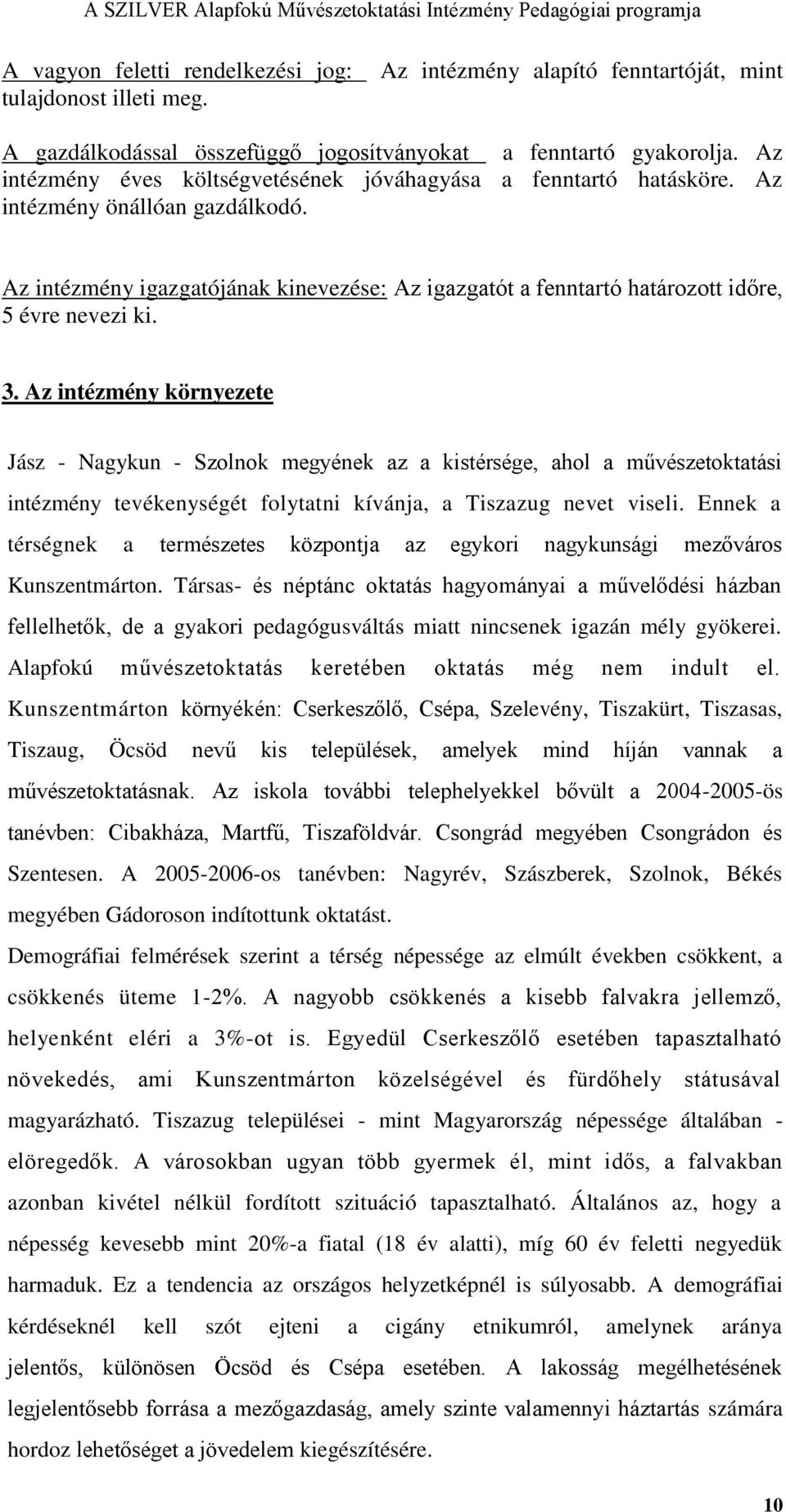 A SZILVER Alapfokú Művészetoktatási Intézmény Pedagógiai programja

A vagyon feletti rendelkezési jog: Az intézmény alapító fenntartóját, mint tulajdonost illeti meg.

A gazdálkodással összefüggő jogosítványokat a fenntartó gyakorolja. Az intézmény éves költségvetésének jóváhagyása a fenntartó hatásköre. Az intézmény önállóan gazdálkodó.

Az intézmény igazgatójának kinevezése: Az igazgatót a fenntartó határozott időre, 5 évre nevezi ki.

3. Az intézmény környezete

Jász - Nagykun - Szolnok megyének az a kistérsége, ahol a művészetoktatási intézmény tevékenységét folytatni kívánja, a Tiszazug nevet viseli. Ennek a térségnek a természetes központja az egykori nagykunsági mezőváros Kunszentmárton. Társas- és néptánc oktatás hagyományai a művelődési házban fellelhetők, de a gyakori pedagógusváltás miatt nincsenek igazán mély gyökerei. Alapfokú művészetoktatás keretében oktatás még nem indult el. Kunszentmárton környékén: Cserkeszőlő, Csépa, Szelevény, Tiszakürt, Tiszasas, Tiszaug, Öcsöd nevű kis települések, amelyek mind híján vannak a művészetoktatásnak. Az iskola további telephelyekkel bővült a 2004-2005-ös tanévben: Cibakháza, Martfű, Tiszaföldvár. Csongrád megyében Csongrádon és Szentesen. A 2005-2006-os tanévben: Nagyrév, Szászberek, Szolnok, Békés megyében Gádoroson indítottunk oktatást.
Demográfiai felmérések szerint a térség népessége az elmúlt években csökkent, a csökkenés üteme 1-2%. A nagyobb csökkenés a kisebb falvakra jellemző, helyenként eléri a 3%-ot is. Egyedül Cserkeszőlő esetében tapasztalható növekedés, ami Kunszentmárton közelségével és fürdőhely státusával magyarázható. Tiszazug települései - mint Magyarország népessége általában - elöregedők. A városokban ugyan több gyermek él, mint idős, a falvakban azonban kivétel nélkül fordított szituáció tapasztalható. Általános az, hogy a népesség kevesebb mint 20%-a fiatal (18 év alatti), míg 60 év feletti negyedük harmaduk. Ez a tendencia az országos helyzetképnél is súlyosabb. A demográfiai kérdéseknél kell szót ejteni a cigány etnikumról, amelynek aránya jelentős, különösen Öcsöd és Csépa esetében. A lakosság megélhetésének legjelentősebb forrása a mezőgazdaság, amely szinte valamennyi háztartás számára hordoz lehetőséget a jövedelem kiegészítésére.

10